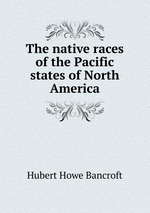 The native races of the Pacific states of North America

Hubert Howe Bancroft